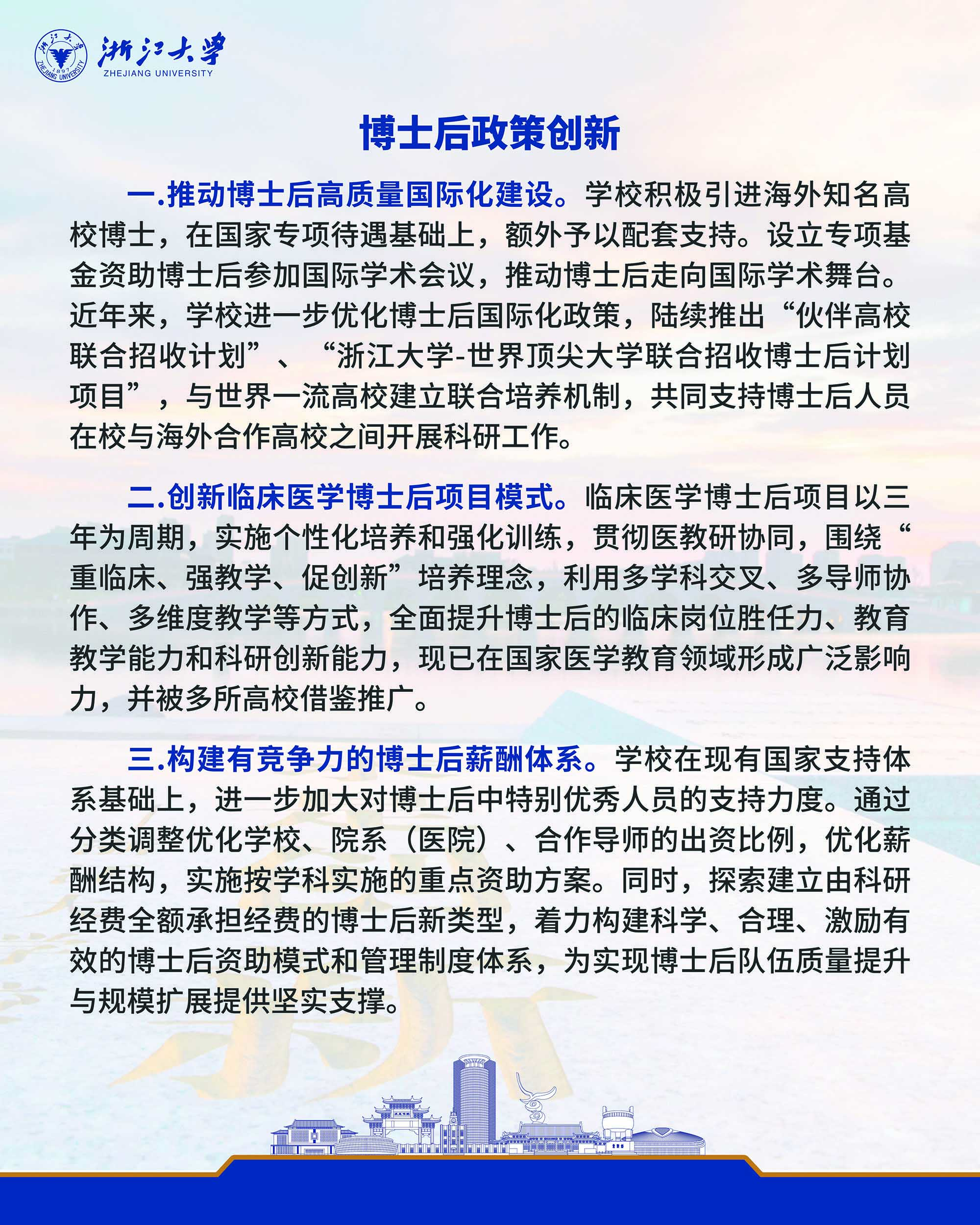 浙江大学 1897 ZHEJIANG UNIVERSITY

浙江大学
ZHEJIANG UNIVERSITY

博士后政策创新

一.推动博士后高质量国际化建设。学校积极引进海外知名高校博士，在国家专项待遇基础上，额外予以配套支持。设立专项基金资助博士后参加国际学术会议，推动博士后走向国际学术舞台。近年来，学校进一步优化博士后国际化政策，陆续推出“伙伴高校联合招收计划”、“浙江大学-世界顶尖大学联合招收博士后计划项目”，与世界一流高校建立联合培养机制，共同支持博士后人员在校与海外合作高校之间开展科研工作。

二.创新临床医学博士后项目模式。临床医学博士后项目以三年为周期，实施个性化培养和强化训练，贯彻医教研协同，围绕“重临床、强教学、促创新”培养理念，利用多学科交叉、多导师协作、多维度教学等方式，全面提升博士后的临床岗位胜任力、教育教学能力和科研创新能力，现已在国家医学教育领域形成广泛影响力，并被多所高校借鉴推广。

三.构建有竞争力的博士后薪酬体系。学校在现有国家支持体系基础上，进一步加大对博士后中特别优秀人员的支持力度。通过分类调整优化学校、院系（医院）、合作导师的出资比例，优化薪酬结构，实施按学科实施的重点资助方案。同时，探索建立由科研经费全额承担经费的博士后新类型，着力构建科学、合理、激励有效的博士后资助模式和管理制度体系，为实现博士后队伍质量提升与规模扩展提供坚实支撑。